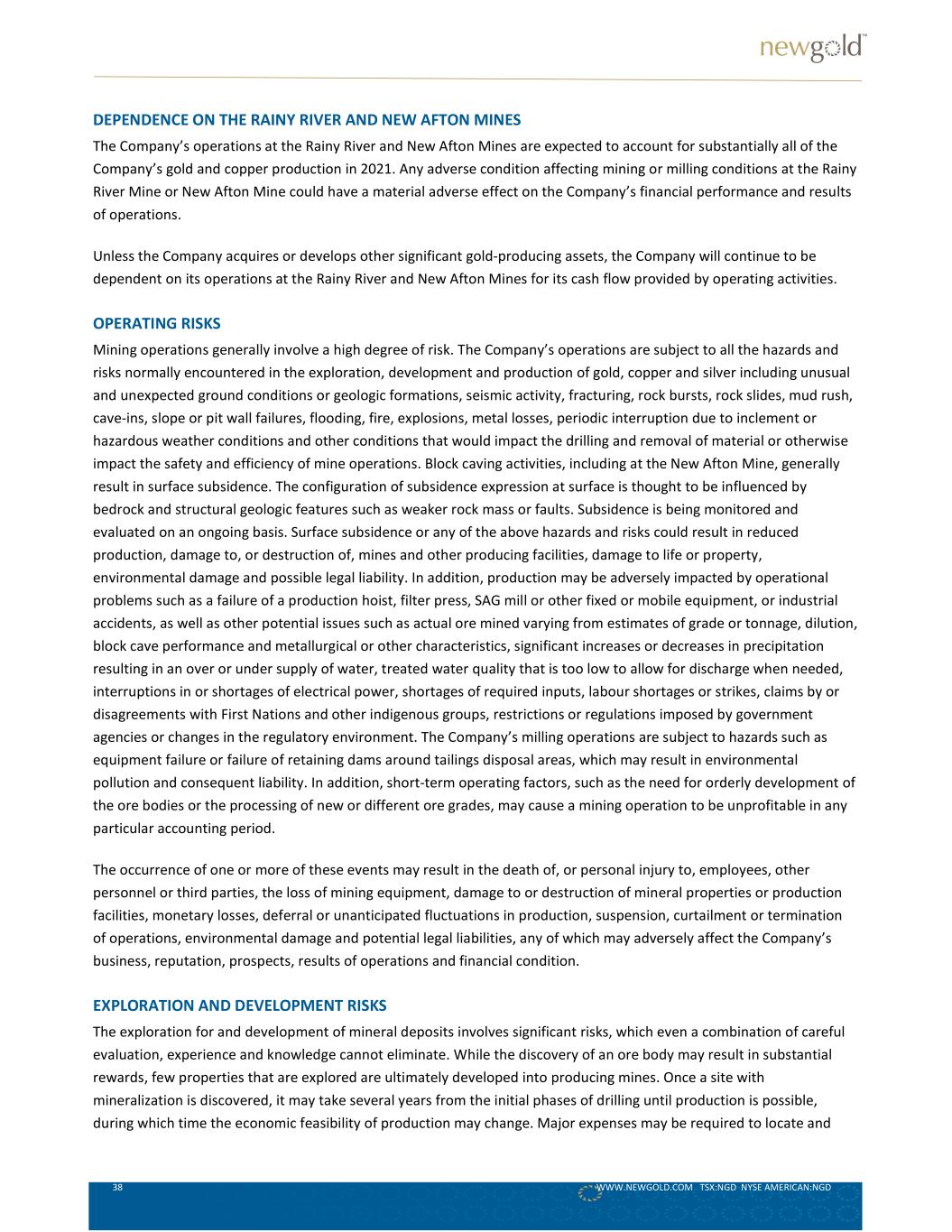 newgold™

DEPENDENCE ON THE RAINY RIVER AND NEW AFTON MINES

The Company's operations at the Rainy River and New Afton Mines are expected to account for substantially all of the Company's gold and copper production in 2021. Any adverse condition affecting mining or milling conditions at the Rainy River Mine or New Afton Mine could have a material adverse effect on the Company's financial performance and results of operations.

Unless the Company acquires or develops other significant gold-producing assets, the Company will continue to be dependent on its operations at the Rainy River and New Afton Mines for its cash flow provided by operating activities.

OPERATING RISKS

Mining operations generally involve a high degree of risk. The Company's operations are subject to all the hazards and risks normally encountered in the exploration, development and production of gold, copper and silver including unusual and unexpected ground conditions or geologic formations, seismic activity, fracturing, rock bursts, rock slides, mud rush, cave-ins, slope or pit wall failures, flooding, fire, explosions, metal losses, periodic interruption due to inclement or hazardous weather conditions and other conditions that would impact the drilling and removal of material or otherwise impact the safety and efficiency of mine operations. Block caving activities, including at the New Afton Mine, generally result in surface subsidence. The configuration of subsidence expression at surface is thought to be influenced by bedrock and structural geologic features such as weaker rock mass or faults. Subsidence is being monitored and evaluated on an ongoing basis. Surface subsidence or any of the above hazards and risks could result in reduced production, damage to, or destruction of, mines and other producing facilities, damage to life or property, environmental damage and possible legal liability. In addition, production may be adversely impacted by operational problems such as a failure of a production hoist, filter press, SAG mill or other fixed or mobile equipment, or industrial accidents, as well as other potential issues such as actual ore mined varying from estimates of grade or tonnage, dilution, block cave performance and metallurgical or other characteristics, significant increases or decreases in precipitation resulting in an over or under supply of water, treated water quality that is too low to allow for discharge when needed, interruptions in or shortages of electrical power, shortages of required inputs, labour shortages or strikes, claims by or disagreements with First Nations and other indigenous groups, restrictions or regulations imposed by government agencies or changes in the regulatory environment. The Company's milling operations are subject to hazards such as equipment failure or failure of retaining dams around tailings disposal areas, which may result in environmental pollution and consequent liability. In addition, short-term operating factors, such as the need for orderly development of the ore bodies or the processing of new or different ore grades, may cause a mining operation to be unprofitable in any particular accounting period.

The occurrence of one or more of these events may result in the death of, or personal injury to, employees, other personnel or third parties, the loss of mining equipment, damage to or destruction of mineral properties or production facilities, monetary losses, deferral or unanticipated fluctuations in production, suspension, curtailment or termination of operations, environmental damage and potential legal liabilities, any of which may adversely affect the Company's business, reputation, prospects, results of operations and financial condition.

EXPLORATION AND DEVELOPMENT RISKS

The exploration for and development of mineral deposits involves significant risks, which even a combination of careful evaluation, experience and knowledge cannot eliminate. While the discovery of an ore body may result in substantial rewards, few properties that are explored are ultimately developed into producing mines. Once a site with mineralization is discovered, it may take several years from the initial phases of drilling until production is possible, during which time the economic feasibility of production may change. Major expenses may be required to locate and

38 WWW.NEWGOLD.COM TSX:NGD NYSE AMERICAN:NGD